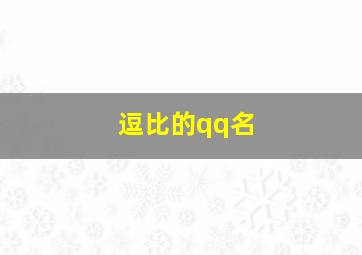 逗比的qq名